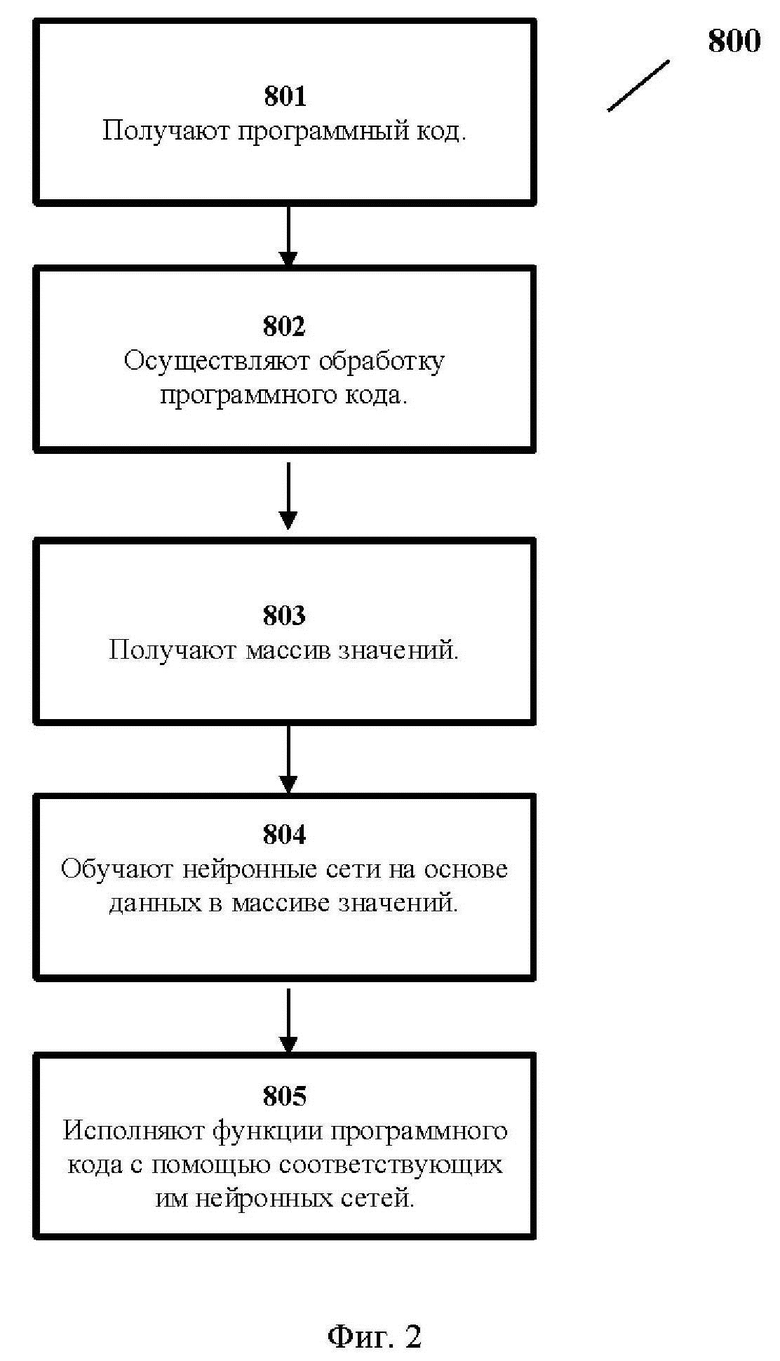 800

801
Получают программный код.

802
Осуществляют обработку программного кода.

803
Получают массив значений.

804
Обучают нейронные сети на основе данных в массиве значений.

805
Исполняют функции программного кода с помощью соответствующих им нейронных сетей.

Фиг. 2